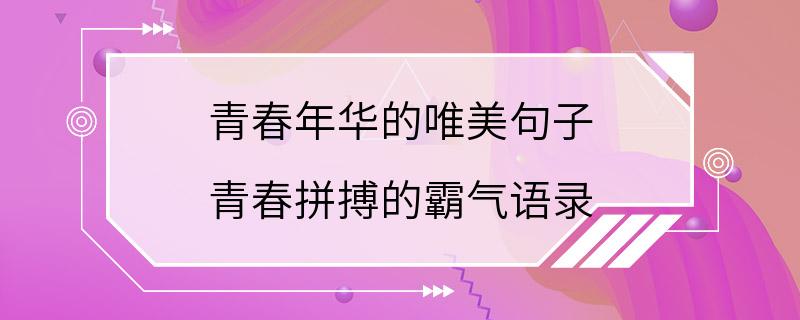 青春年华的唯美句子
青春拼搏的霸气语录